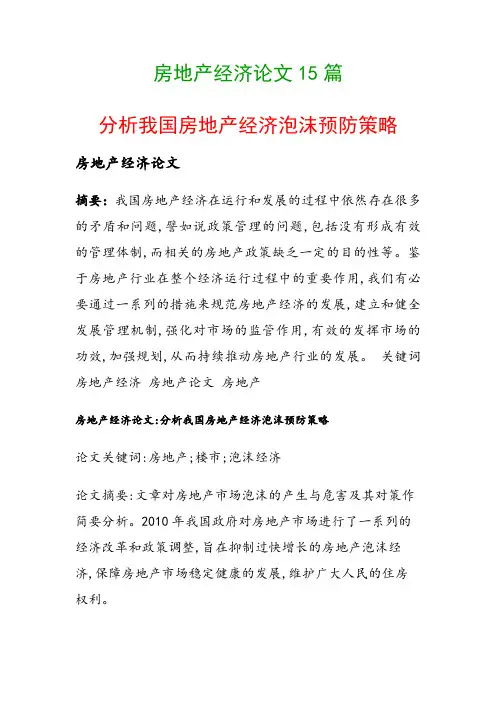 房地产经济论文 15 篇

分析我国房地产经济泡沫预防策略

房地产经济论文

摘要：我国房地产经济在运行和发展的过程中依然存在很多的矛盾和问题，譬如说政策管理的问题，包括没有形成有效的管理体制，而相关的房地产政策缺乏一定的目的性等。鉴于房地产行业在整个经济运行过程中的重要作用，我们有必要通过一系列的措施来规范房地产经济的发展，建立和健全发展管理机制，强化对市场的监管作用，有效的发挥市场的功效，加强规划，从而持续推动房地产行业的发展。 关键词 房地产经济 房地产论文 房地产

房地产经济论文：分析我国房地产经济泡沫预防策略

论文关键词：房地产；楼市；泡沫经济

论文摘要：文章对房地产市场泡沫的产生与危害及其对策作简要分析。2010 年我国政府对房地产市场进行了一系列的经济改革和政策调整，旨在抑制过快增长的房地产泡沫经济，保障房地产市场稳定健康的发展，维护广大人民的住房权利。